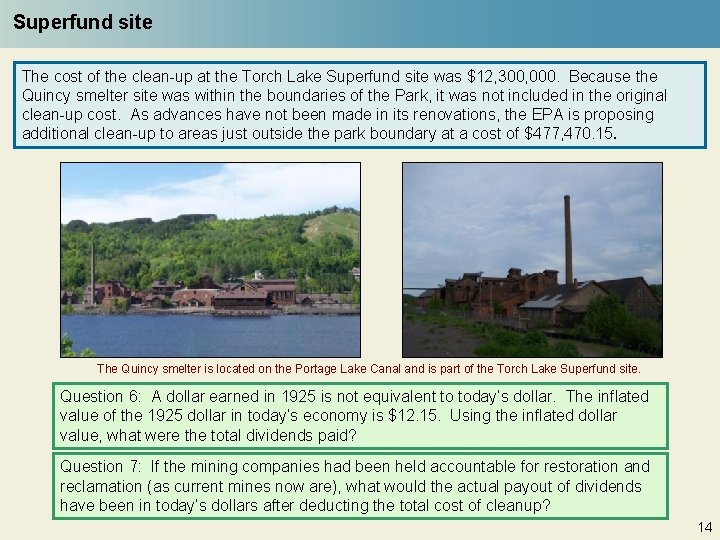 Superfund site

The cost of the clean-up at the Torch Lake Superfund site was $12,300,000. Because the Quincy smelter site was within the boundaries of the Park, it was not included in the original clean-up cost. As advances have not been made in its renovations, the EPA is proposing additional clean-up to areas just outside the park boundary at a cost of $477,470.15.

The Quincy smelter is located on the Portage Lake Canal and is part of the Torch Lake Superfund site.

Question 6: A dollar earned in 1925 is not equivalent to today's dollar. The inflated value of the 1925 dollar in today's economy is $12.15. Using the inflated dollar value, what were the total dividends paid?

Question 7: If the mining companies had been held accountable for restoration and reclamation (as current mines now are), what would the actual payout of dividends have been in today's dollars after deducting the total cost of cleanup?

14